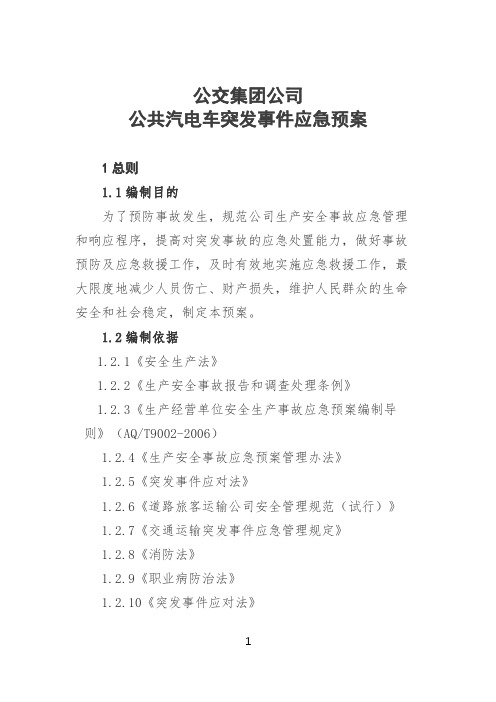 公交集团公司
公共汽电车突发事件应急预案

1 总则

1.1 编制目的

为了预防事故发生，规范公司生产安全事故应急管理和响应程序，提高对突发事故的应急处置能力，做好事故预防及应急救援工作，及时有效地实施应急救援工作，最大限度地减少人员伤亡、财产损失，维护人民群众的生命安全和社会稳定，制定本预案。

1.2 编制依据

1.2.1《安全生产法》

1.2.2《生产安全事故报告和调查处理条例》

1.2.3《生产经营单位安全生产事故应急预案编制导则》（AQ/T9002-2006）

1.2.4《生产安全事故应急预案管理办法》

1.2.5《突发事件应对法》

1.2.6《道路旅客运输公司安全管理规范（试行）》

1.2.7《交通运输突发事件应急管理规定》

1.2.8《消防法》

1.2.9《职业病防治法》

1.2.10《突发事件应对法》

1